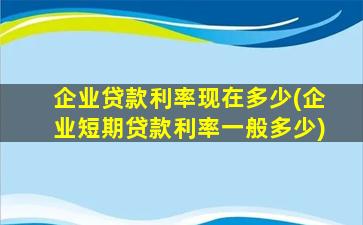 企业贷款利率现在多少(企业短期贷款利率一般多少)